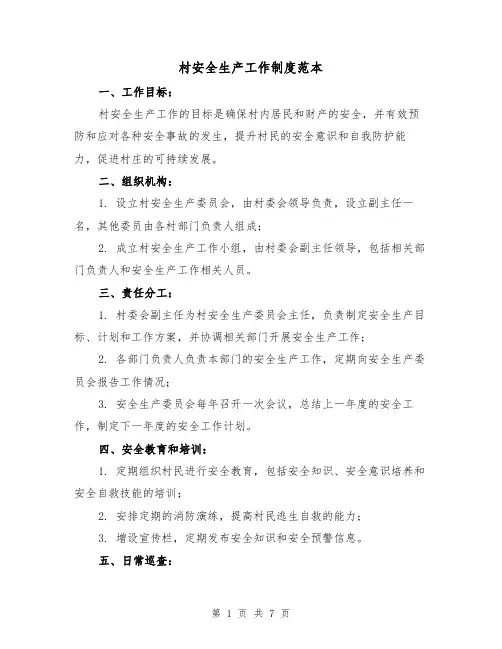 村安全生产工作制度范本

一、工作目标：

村安全生产工作的目标是确保村内居民和财产的安全，并有效预防和应对各种安全事故的发生，提升村民的安全意识和自我防护能力，促进村庄的可持续发展。

二、组织机构：

1. 设立村安全生产委员会，由村委会领导负责，设立副主任一名，其他委员由各村部门负责人组成；

2. 成立村安全生产工作小组，由村委会副主任领导，包括相关部门负责人和安全生产工作相关人员。

三、责任分工：

1. 村委会副主任为村安全生产委员会主任，负责制定安全生产目标、计划和工作方案，并协调相关部门开展安全生产工作；

2. 各部门负责人负责本部门的安全生产工作，定期向安全生产委员会报告工作情况；

3. 安全生产委员会每年召开一次会议，总结上一年度的安全工作，制定下一年度的安全工作计划。

四、安全教育和培训：

1. 定期组织村民进行安全教育，包括安全知识、安全意识培养和安全自救技能的培训；

2. 安排定期的消防演练，提高村民逃生自救的能力；

3. 增设宣传栏，定期发布安全知识和安全预警信息。

五、日常巡查：

第 1 页 共 7 页